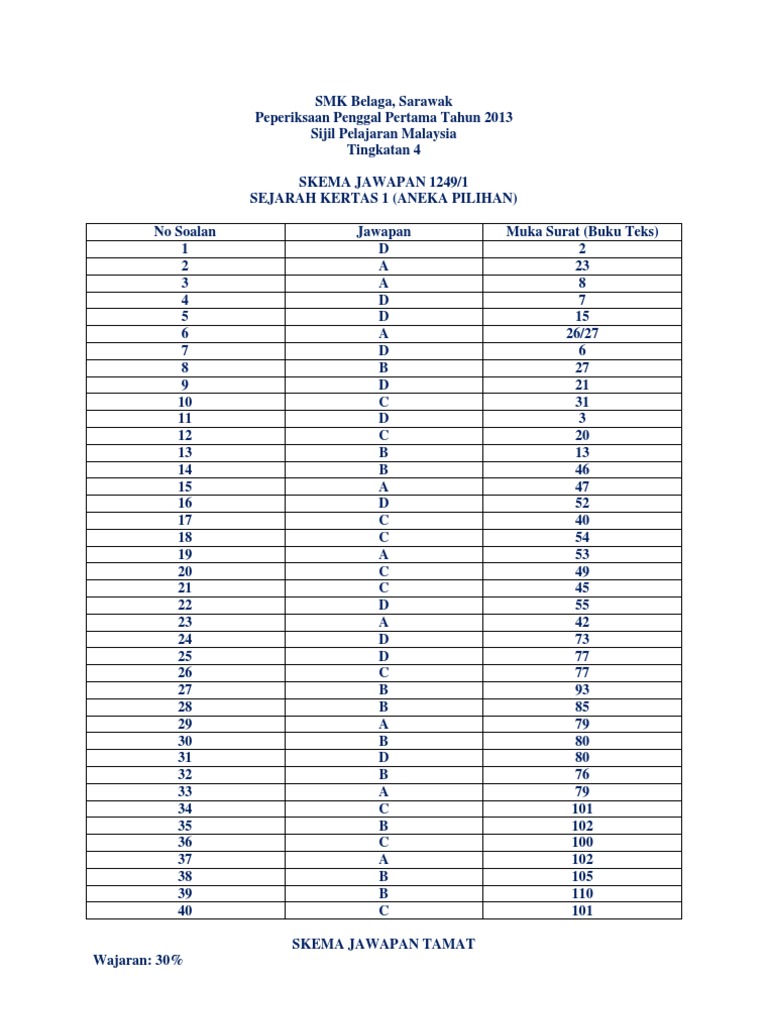 SMK Belaga, Sarawak
Peperiksaan Penggal Pertama Tahun 2013
Sijil Pelajaran Malaysia
Tingkatan 4

SKEMA JAWAPAN 1249/1
SEJARAH KERTAS 1 (ANEKA PILIHAN)

| No Soalan | Jawapan | Muka Surat (Buku Teks) |
|---|---|---|
| 1 | D | 2 |
| 2 | A | 23 |
| 3 | A | 8 |
| 4 | D | 7 |
| 5 | D | 15 |
| 6 | A | 26/27 |
| 7 | D | 6 |
| 8 | B | 27 |
| 9 | D | 21 |
| 10 | C | 31 |
| 11 | D | 3 |
| 12 | C | 20 |
| 13 | B | 13 |
| 14 | B | 46 |
| 15 | A | 47 |
| 16 | D | 52 |
| 17 | C | 40 |
| 18 | C | 54 |
| 19 | A | 53 |
| 20 | C | 49 |
| 21 | C | 45 |
| 22 | D | 55 |
| 23 | A | 42 |
| 24 | D | 73 |
| 25 | D | 77 |
| 26 | C | 77 |
| 27 | B | 93 |
| 28 | B | 85 |
| 29 | A | 79 |
| 30 | B | 80 |
| 31 | D | 80 |
| 32 | B | 76 |
| 33 | A | 79 |
| 34 | C | 101 |
| 35 | B | 102 |
| 36 | C | 100 |
| 37 | A | 102 |
| 38 | B | 105 |
| 39 | B | 110 |
| 40 | C | 101 |

SKEMA JAWAPAN TAMAT

Wajaran: 30%